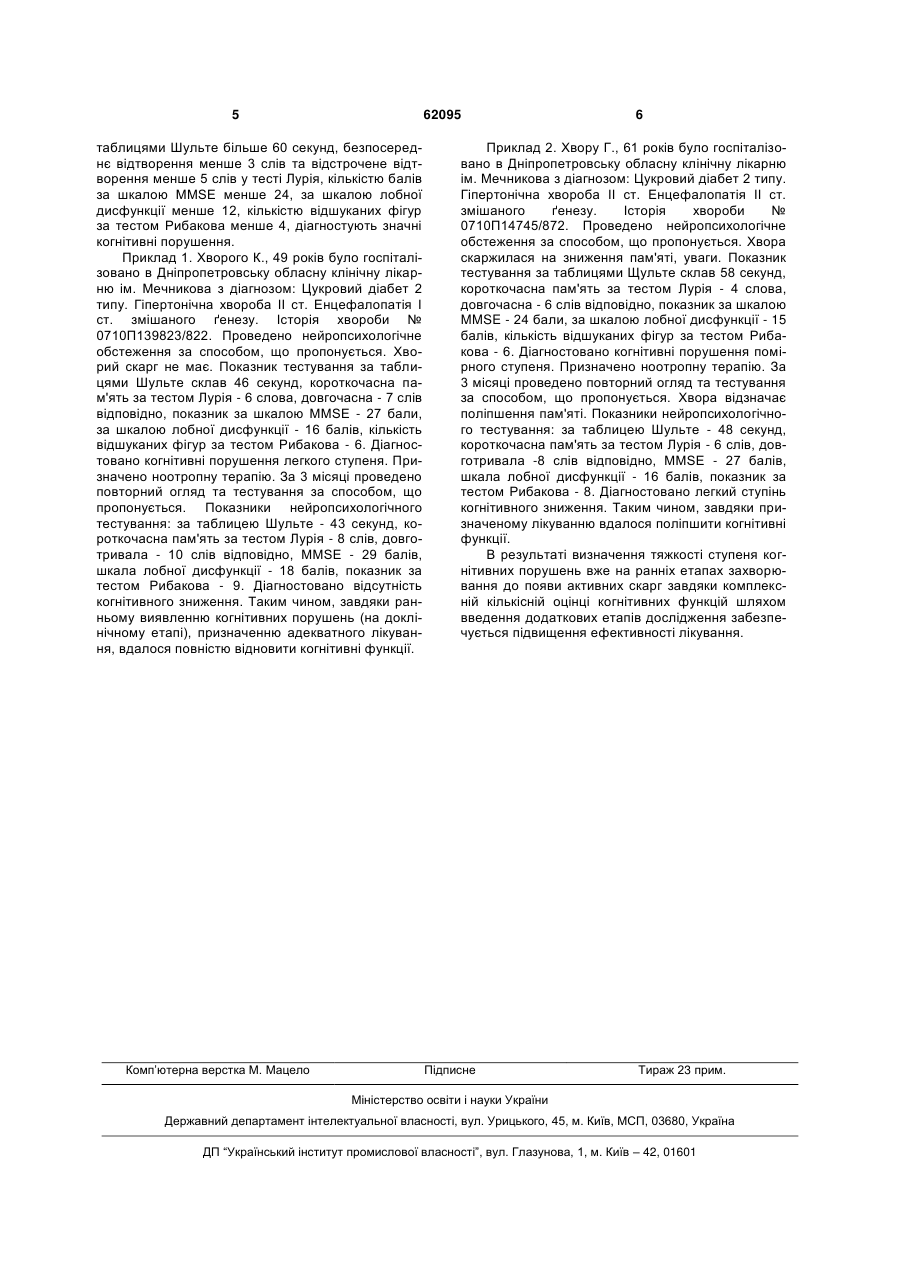 5 62095 6

таблицями Шульте більше 60 секунд, безпосереднє відтворення менше 3 слів та відстрочене відтворення менше 5 слів у тесті Лурія, кількістю балів за шкалою MMSE менше 24, за шкалою лобної дисфункції менше 12, кількістю відшуканих фігур за тестом Рибакова менше 4, діагностують значні когнітивні порушення.

Приклад 1. Хворого К., 49 років було госпіталізовано в Дніпропетровську обласну клінічну лікарню ім. Мечникова з діагнозом: Цукровий діабет 2 типу. Гіпертонічна хвороба II ст. Енцефалопатія I ст. змішаного ґенезу. Історія хвороби № 0710П139823/822. Проведено нейропсихологічне обстеження за способом, що пропонується. Хворий скарг не має. Показник тестування за таблицями Шульте склав 46 секунд, короткочасна пам'ять за тестом Лурія - 6 слова, довгочасна - 7 слів відповідно, показник за шкалою MMSE - 27 бали, за шкалою лобної дисфункції - 16 балів, кількість відшуканих фігур за тестом Рибакова - 6. Діагностовано когнітивні порушення легкого ступеня. Призначено ноотропну терапію. За 3 місяці проведено повторний огляд та тестування за способом, що пропонується. Показники нейропсихологічного тестування: за таблицею Шульте - 43 секунд, короткочасна пам'ять за тестом Лурія - 8 слів, довготривала - 10 слів відповідно, MMSE - 29 балів, шкала лобної дисфункції - 18 балів, показник за тестом Рибакова - 9. Діагностовано відсутність когнітивного зниження. Таким чином, завдяки ранньому виявленню когнітивних порушень (на доклінічному етапі), призначенню адекватного лікування, вдалося повністю відновити когнітивні функції.

Приклад 2. Хвору Г., 61 років було госпіталізовано в Дніпропетровську обласну клінічну лікарню ім. Мечникова з діагнозом: Цукровий діабет 2 типу. Гіпертонічна хвороба II ст. Енцефалопатія II ст. змішаного ґенезу. Історія хвороби № 0710П14745/872. Проведено нейропсихологічне обстеження за способом, що пропонується. Хвора скаржилася на зниження пам'яті, уваги. Показник тестування за таблицями Щульте склав 58 секунд, короткочасна пам'ять за тестом Лурія - 4 слова, довгочасна - 6 слів відповідно, показник за шкалою MMSE - 24 бали, за шкалою лобної дисфункції - 15 балів, кількість відшуканих фігур за тестом Рибакова - 6. Діагностовано когнітивні порушення помірного ступеня. Призначено ноотропну терапію. За 3 місяці проведено повторний огляд та тестування за способом, що пропонується. Хвора відзначає поліпшення пам'яті. Показники нейропсихологічного тестування: за таблицею Шульте - 48 секунд, короткочасна пам'ять за тестом Лурія - 6 слів, довготривала -8 слів відповідно, MMSE - 27 балів, шкала лобної дисфункції - 16 балів, показник за тестом Рибакова - 8. Діагностовано легкий ступінь когнітивного зниження. Таким чином, завдяки призначеному лікуванню вдалося поліпшити когнітивні функції.

В результаті визначення тяжкості ступеня когнітивних порушень вже на ранніх етапах захворювання до появи активних скарг завдяки комплексній кількісній оцінці когнітивних функцій шляхом введення додаткових етапів дослідження забезпечується підвищення ефективності лікування.

Комп'ютерна верстка М. Мацело Підписне Тираж 23 прим.

Міністерство освіти і науки України

Державний департамент інтелектуальної власності, вул. Урицького, 45, м. Київ, МСП, 03680, Україна

ДП "Український інститут промислової власності", вул. Глазунова, 1, м. Київ – 42, 01601